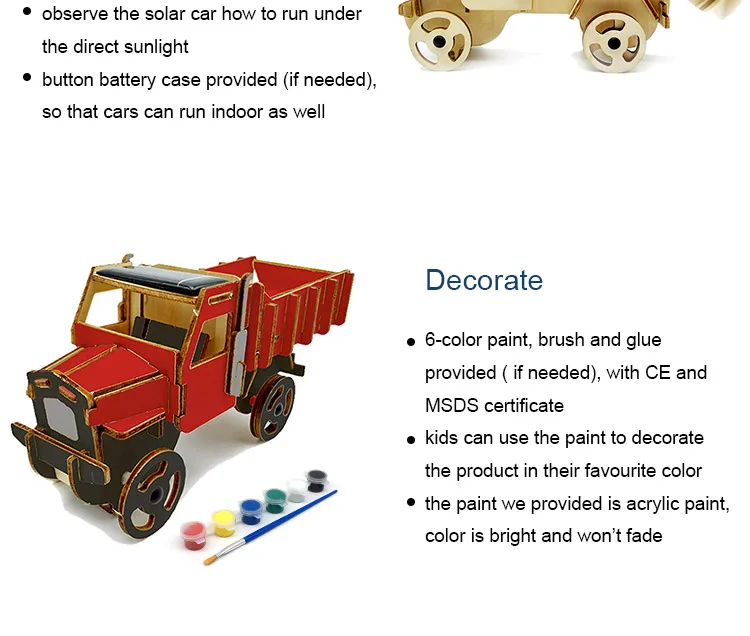 • observe the solar car how to run under the direct sunlight
• button battery case provided (if needed), so that cars can run indoor as well

Decorate

• 6-color paint, brush and glue provided ( if needed), with CE and MSDS certificate
• kids can use the paint to decorate the product in their favourite color
• the paint we provided is acrylic paint, color is bright and won't fade